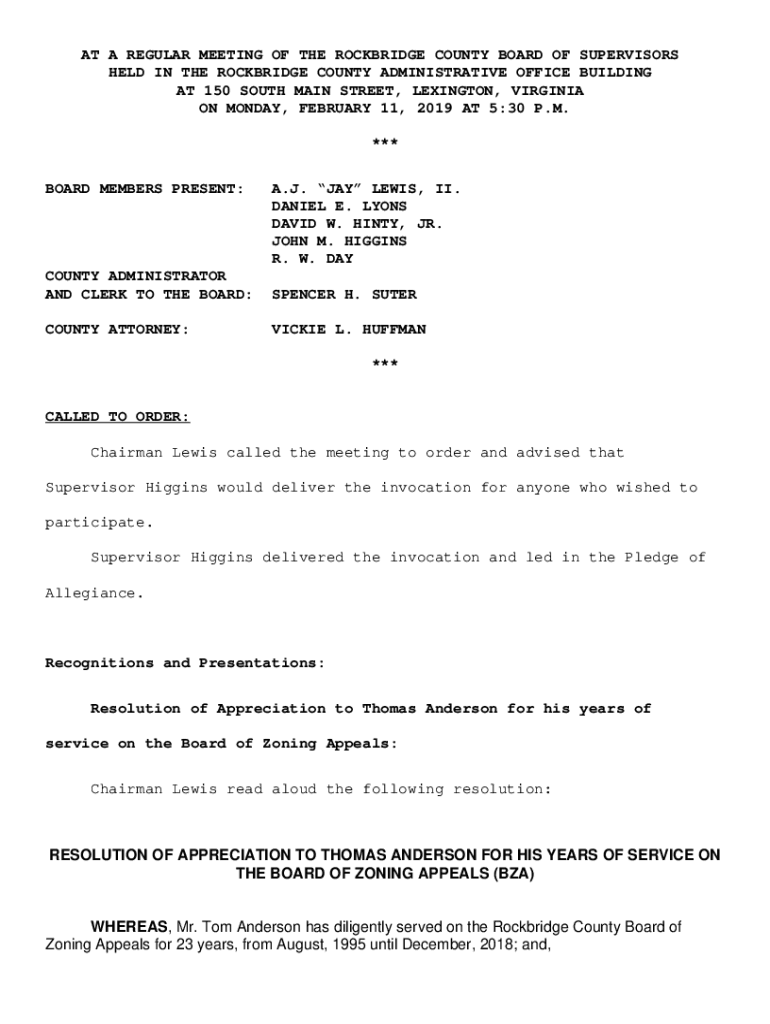 AT A REGULAR MEETING OF THE ROCKBRIDGE COUNTY BOARD OF SUPERVISORS HELD IN THE ROCKBRIDGE COUNTY ADMINISTRATIVE OFFICE BUILDING AT 150 SOUTH MAIN STREET, LEXINGTON, VIRGINIA ON MONDAY, FEBRUARY 11, 2019 AT 5:30 P.M.

***

BOARD MEMBERS PRESENT: A.J. “JAY” LEWIS, II.
DANIEL E. LYONS
DAVID W. HINTY, JR.
JOHN M. HIGGINS
R. W. DAY

COUNTY ADMINISTRATOR AND CLERK TO THE BOARD: SPENCER H. SUTER

COUNTY ATTORNEY: VICKIE L. HUFFMAN

***

CALLED TO ORDER:

Chairman Lewis called the meeting to order and advised that Supervisor Higgins would deliver the invocation for anyone who wished to participate.

Supervisor Higgins delivered the invocation and led in the Pledge of Allegiance.

Recognitions and Presentations:

Resolution of Appreciation to Thomas Anderson for his years of service on the Board of Zoning Appeals:

Chairman Lewis read aloud the following resolution:

RESOLUTION OF APPRECIATION TO THOMAS ANDERSON FOR HIS YEARS OF SERVICE ON THE BOARD OF ZONING APPEALS (BZA)

WHEREAS, Mr. Tom Anderson has diligently served on the Rockbridge County Board of Zoning Appeals for 23 years, from August, 1995 until December, 2018; and,